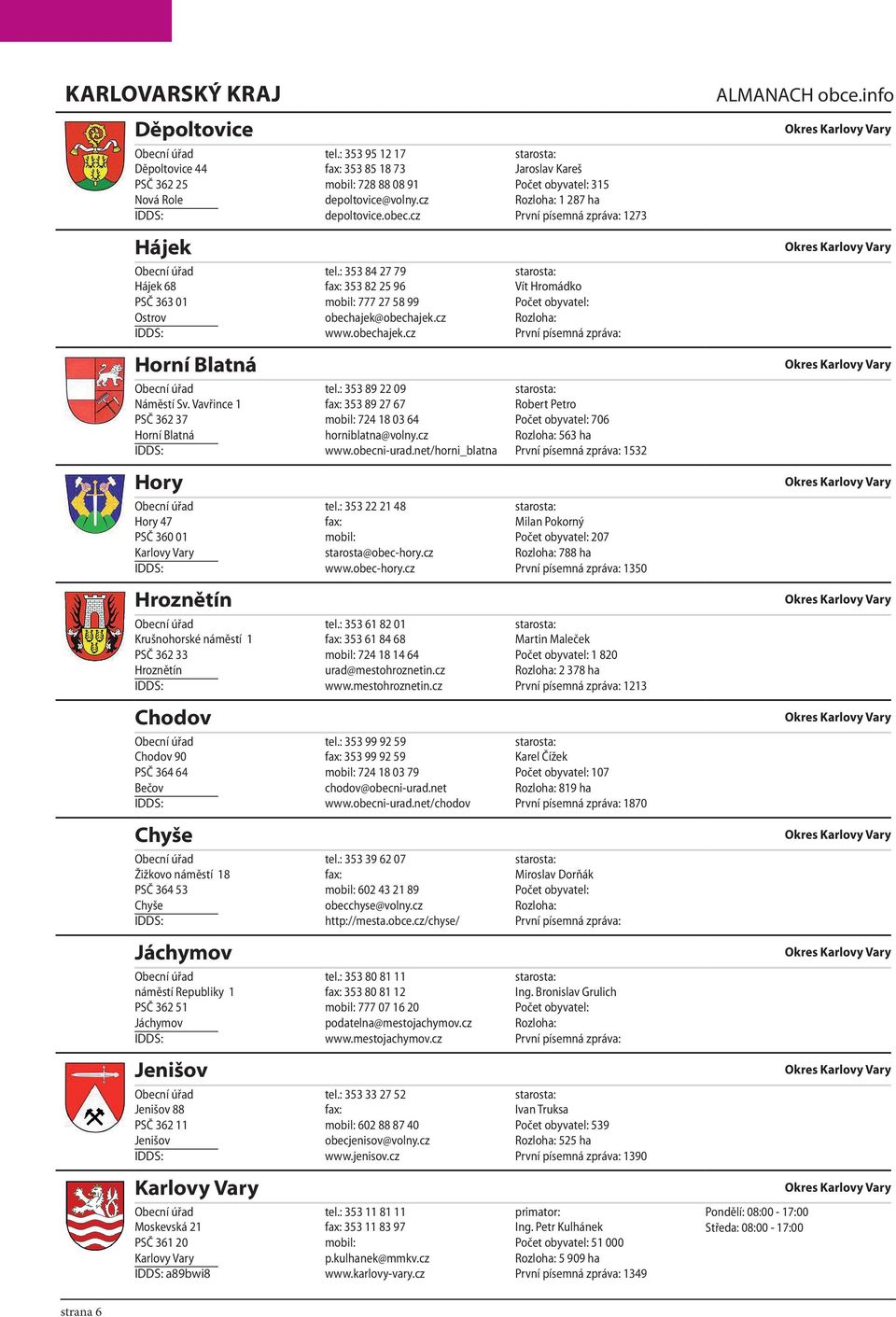 KARLOVARSKÝ KRAJ

ALMANACH obce.info

Děpoltovice

Okres Karlovy Vary

Obecní úřad
Děpoltovice 44
PSČ 362 25
Nová Role
IDDS:

tel.: 353 95 12 17
fax: 353 85 18 73
mobil: 728 88 08 91
depoltovice@volny.cz
depoltovice.obec.cz

starosta:
Jaroslav Kareš
Počet obyvatel: 315
Rozloha: 1 287 ha
První písemná zpráva: 1273

Hájek

Okres Karlovy Vary

Obecní úřad
Hájek 68
PSČ 363 01
Ostrov
IDDS:

tel.: 353 84 27 79
fax: 353 82 25 96
mobil: 777 27 58 99
obechajek@obechajek.cz
www.obechajek.cz

starosta:
Vít Hromádko
Počet obyvatel:
Rozloha:
První písemná zpráva:

Horní Blatná

Okres Karlovy Vary

Obecní úřad
Náměstí Sv. Vavřince 1
PSČ 362 37
Horní Blatná
IDDS:

tel.: 353 89 22 09
fax: 353 89 27 67
mobil: 724 18 03 64
horniblatna@volny.cz
www.obecni-urad.net/horni_blatna

starosta:
Robert Petro
Počet obyvatel: 706
Rozloha: 563 ha
První písemná zpráva: 1532

Hory

Okres Karlovy Vary

Obecní úřad
Hory 47
PSČ 360 01
Karlovy Vary
IDDS:

tel.: 353 22 21 48
fax:
mobil:
starosta@obec-hory.cz
www.obec-hory.cz

starosta:
Milan Pokorný
Počet obyvatel: 207
Rozloha: 788 ha
První písemná zpráva: 1350

Hroznětín

Okres Karlovy Vary

Obecní úřad
Krušnohorské náměstí 1
PSČ 362 33
Hroznětín
IDDS:

tel.: 353 61 82 01
fax: 353 61 84 68
mobil: 724 18 14 64
urad@mestohroznetin.cz
www.mestohroznetin.cz

starosta:
Martin Maleček
Počet obyvatel: 1 820
Rozloha: 2 378 ha
První písemná zpráva: 1213

Chodov

Okres Karlovy Vary

Obecní úřad
Chodov 90
PSČ 364 64
Bečov
IDDS:

tel.: 353 99 92 59
fax: 353 99 92 59
mobil: 724 18 03 79
chodov@obecni-urad.net
www.obecni-urad.net/chodov

starosta:
Karel Čížek
Počet obyvatel: 107
Rozloha: 819 ha
První písemná zpráva: 1870

Chyše

Okres Karlovy Vary

Obecní úřad
Žižkovo náměstí 18
PSČ 364 53
Chyše
IDDS:

tel.: 353 39 62 07
fax:
mobil: 602 43 21 89
obecchyse@volny.cz
http://mesta.obce.cz/chyse/

starosta:
Miroslav Dorňák
Počet obyvatel:
Rozloha:
První písemná zpráva:

Jáchymov

Okres Karlovy Vary

Obecní úřad
náměstí Republiky 1
PSČ 362 51
Jáchymov
IDDS:

tel.: 353 80 81 11
fax: 353 80 81 12
mobil: 777 07 16 20
podatelna@mestojachymov.cz
www.mestojachymov.cz

starosta:
Ing. Bronislav Grulich
Počet obyvatel:
Rozloha:
První písemná zpráva:

Jenišov

Okres Karlovy Vary

Obecní úřad
Jenišov 88
PSČ 362 11
Jenišov
IDDS:

tel.: 353 33 27 52
fax:
mobil: 602 88 87 40
obecjenisov@volny.cz
www.jenisov.cz

starosta:
Ivan Truksa
Počet obyvatel: 539
Rozloha: 525 ha
První písemná zpráva: 1390

Karlovy Vary

Okres Karlovy Vary

Obecní úřad
Moskevská 21
PSČ 361 20
Karlovy Vary
IDDS: a89bwi8

tel.: 353 11 81 11
fax: 353 11 83 97
mobil:
p.kulhanek@mmkv.cz
www.karlovy-vary.cz

primator:
Ing. Petr Kulhánek
Počet obyvatel: 51 000
Rozloha: 5 909 ha
První písemná zpráva: 1349

Pondělí: 08:00 - 17:00
Středa: 08:00 - 17:00

strana 6